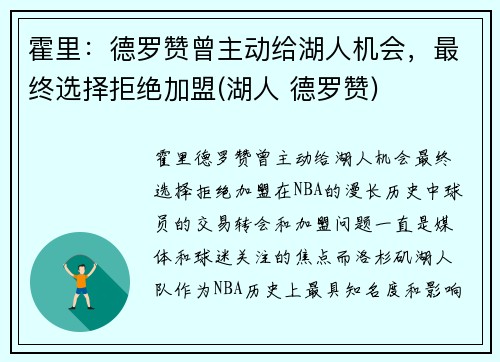 霍里：德罗赞曾主动给湖人机会，最终选择拒绝加盟(湖人 德罗赞)

霍里德罗赞曾主动给湖人机会最终选择拒绝加盟在NBA的漫长历史中球员的交易转会和加盟问题一直是媒体和球迷关注的焦点而洛杉矶湖人队作为NBA历史上最具知名度和影响